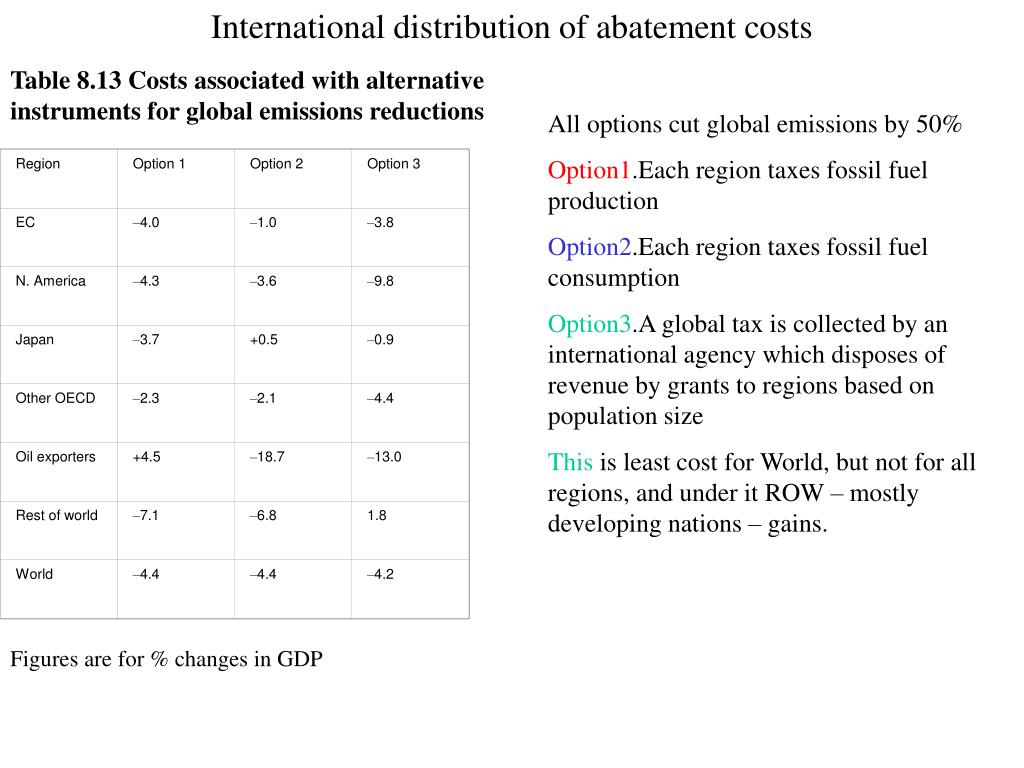 International distribution of abatement costs

Table 8.13 Costs associated with alternative instruments for global emissions reductions

| Region | Option 1 | Option 2 | Option 3 |
|---|---|---|---|
| EC | –4.0 | –1.0 | –3.8 |
| N. America | –4.3 | –3.6 | –9.8 |
| Japan | –3.7 | +0.5 | –0.9 |
| Other OECD | –2.3 | –2.1 | –4.4 |
| Oil exporters | +4.5 | –18.7 | –13.0 |
| Rest of world | –7.1 | –6.8 | 1.8 |
| World | –4.4 | –4.4 | –4.2 |

Figures are for % changes in GDP

All options cut global emissions by 50%

Option1.Each region taxes fossil fuel production

Option2.Each region taxes fossil fuel consumption

Option3.A global tax is collected by an international agency which disposes of revenue by grants to regions based on population size

This is least cost for World, but not for all regions, and under it ROW – mostly developing nations – gains.